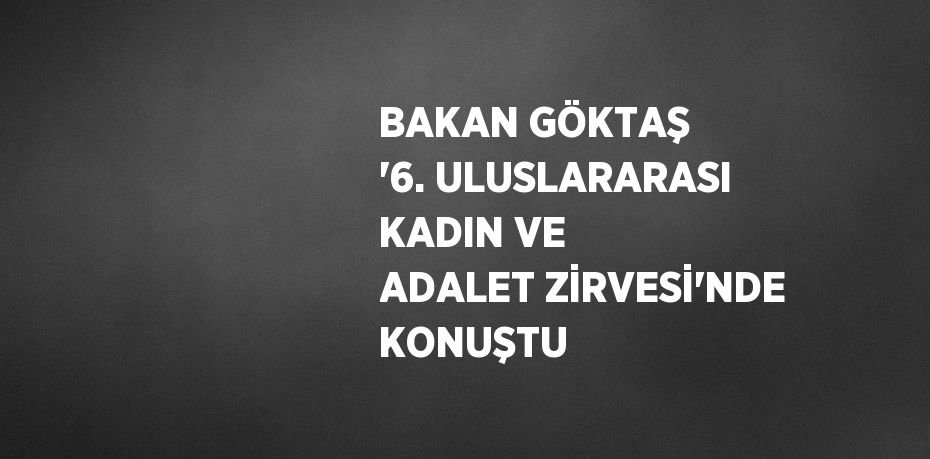 BAKAN GÖKTAŞ '6. ULUSLARARASI KADIN VE ADALET ZİRVESİ'NDE KONUŞTU